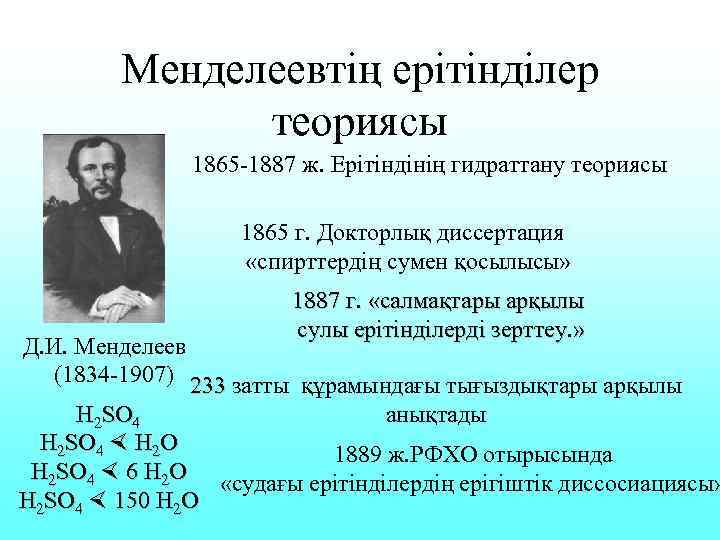 Менделеевтің ерітінділер теориясы

1865-1887 ж. Ерітіндінің гидраттану теориясы

1865 г. Докторлық диссертация «спирттердің сумен қосылысы»

1887 г. «салмақтары арқылы сулы ерітінділерді зерттеу.»

Д.И. Менделеев (1834-1907)

233 затты құрамындағы тығыздықтары арқылы анықтады

$H_2SO_4$
$H_2SO_4 \prec H_2O$
$H_2SO_4 \prec 6\ H_2O$
$H_2SO_4 \prec 150\ H_2O$

1889 ж.РФХО отырысында «судағы ерітінділердің ерігіштік диссосиациясы»